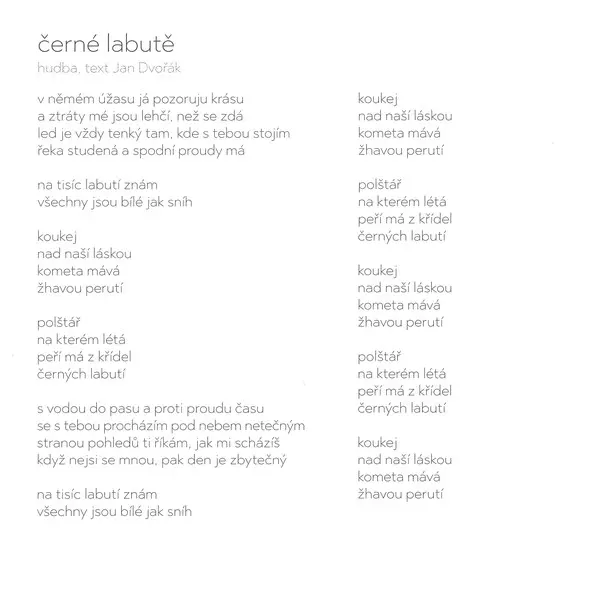 černé labutě
hudba, text Jan Dvořák

v němém úžasu já pozoruju krásu
a ztráty mé jsou lehčí, než se zdá
led je vždy tenký tam, kde s tebou stojím
řeka studená a spodní proudy má

na tisíc labutí znám
všechny jsou bílé jak sníh

koukej
nad naší láskou
kometa mává
žhavou perutí

polštář
na kterém létá
peří má z křídel
černých labutí

s vodou do pasu a proti proudu času
se s tebou procházím pod nebem netečným
stranou pohledů ti říkám, jak mi scházíš
když nejsi se mnou, pak den je zbytečný

na tisíc labutí znám
všechny jsou bílé jak sníh

koukej
nad naší láskou
kometa mává
žhavou perutí

polštář
na kterém létá
peří má z křídel
černých labutí

koukej
nad naší láskou
kometa mává
žhavou perutí

polštář
na kterém létá
peří má z křídel
černých labutí

koukej
nad naší láskou
kometa mává
žhavou perutí